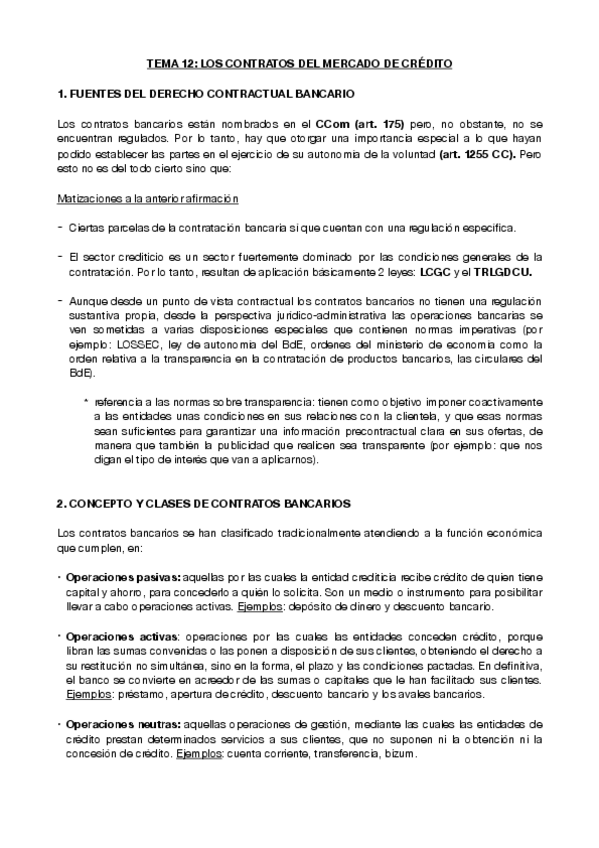 TEMA 12: LOS CONTRATOS DEL MERCADO DE CRÉDITO

1. FUENTES DEL DERECHO CONTRACTUAL BANCARIO

Los contratos bancarios están nombrados en el CCom (art. 175) pero, no obstante, no se encuentran regulados. Por lo tanto, hay que otorgar una importancia especial a lo que hayan podido establecer las partes en el ejercicio de su autonomía de la voluntad (art. 1255 CC). Pero esto no es del todo cierto sino que:

Matizaciones a la anterior afirmación

- Ciertas parcelas de la contratación bancaria sí que cuentan con una regulación específica.

- El sector crediticio es un sector fuertemente dominado por las condiciones generales de la contratación. Por lo tanto, resultan de aplicación básicamente 2 leyes: LCGC y el TRLGDCU.

- Aunque desde un punto de vista contractual los contratos bancarios no tienen una regulación sustantiva propia, desde la perspectiva jurídico-administrativa las operaciones bancarias se ven sometidas a varias disposiciones especiales que contienen normas imperativas (por ejemplo: LOSSEC, ley de autonomía del BdE, ordenes del ministerio de economía como la orden relativa a la transparencia en la contratación de productos bancarios, las circulares del BdE).

* referencia a las normas sobre transparencia: tienen como objetivo imponer coactivamente a las entidades unas condiciones en sus relaciones con la clientela, y que esas normas sean suficientes para garantizar una información precontractual clara en sus ofertas, de manera que también la publicidad que realicen sea transparente (por ejemplo: que nos digan el tipo de interés que van a aplicarnos).

2. CONCEPTO Y CLASES DE CONTRATOS BANCARIOS

Los contratos bancarios se han clasificado tradicionalmente atendiendo a la función económica que cumplen, en:

• Operaciones pasivas: aquellas por las cuales la entidad crediticia recibe crédito de quien tiene capital y ahorro, para concederlo a quién lo solicita. Son un medio o instrumento para posibilitar llevar a cabo operaciones activas. Ejemplos: depósito de dinero y descuento bancario.

• Operaciones activas: operaciones por las cuales las entidades conceden crédito, porque libran las sumas convenidas o las ponen a disposición de sus clientes, obteniendo el derecho a su restitución no simultánea, sino en la forma, el plazo y las condiciones pactadas. En definitiva, el banco se convierte en acreedor de las sumas o capitales que le han facilitado sus clientes. Ejemplos: préstamo, apertura de crédito, descuento bancario y los avales bancarios.

• Operaciones neutras: aquellas operaciones de gestión, mediante las cuales las entidades de crédito prestan determinados servicios a sus clientes, que no suponen ni la obtención ni la concesión de crédito. Ejemplos: cuenta corriente, transferencia, bizum.